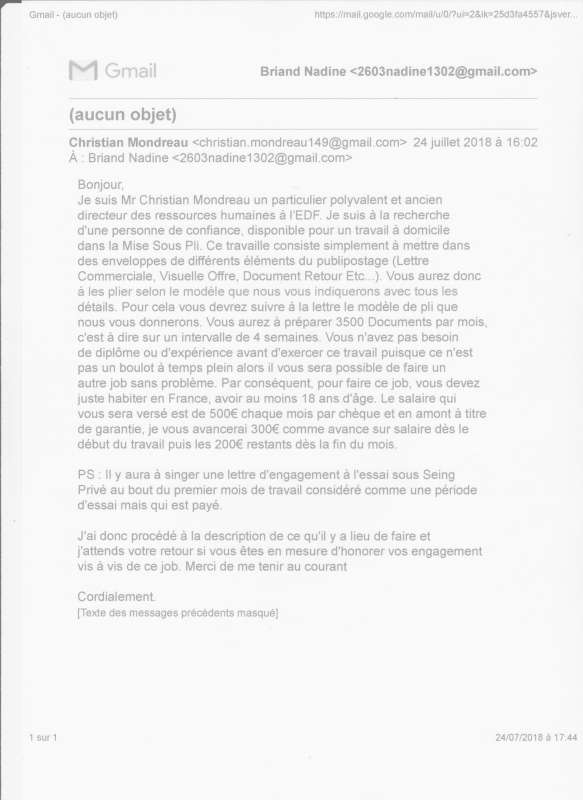 Gmail - (aucun objet)

https://mail.google.com/mail/u/0/?ui=2&ik=25d3fa4557&jsver...

Gmail

Briand Nadine <2603nadine1302@gmail.com>

(aucun objet)

Christian Mondreau <christian.mondreau149@gmail.com> 24 juillet 2018 à 16:02
À : Briand Nadine <2603nadine1302@gmail.com>

Bonjour,
Je suis Mr Christian Mondreau un particulier polyvalent et ancien directeur des ressources humaines à l'EDF. Je suis à la recherche d'une personne de confiance, disponible pour un travail à domicile dans la Mise Sous Pli. Ce travaille consiste simplement à mettre dans des enveloppes de différents éléments du publipostage (Lettre Commerciale, Visuelle Offre, Document Retour Etc...). Vous aurez donc à les plier selon le modèle que nous vous indiquerons avec tous les détails. Pour cela vous devrez suivre à la lettre le modèle de pli que nous vous donnerons. Vous aurez à préparer 3500 Documents par mois, c'est à dire sur un intervalle de 4 semaines. Vous n'avez pas besoin de diplôme ou d'expérience avant d'exercer ce travail puisque ce n'est pas un boulot à temps plein alors il vous sera possible de faire un autre job sans problème. Par conséquent, pour faire ce job, vous devez juste habiter en France, avoir au moins 18 ans d'âge. Le salaire qui vous sera versé est de 500€ chaque mois par chèque et en amont à titre de garantie, je vous avancerai 300€ comme avance sur salaire dès le début du travail puis les 200€ restants dès la fin du mois.

PS : Il y aura à singer une lettre d'engagement à l'essai sous Seing Privé au bout du premier mois de travail considéré comme une période d'essai mais qui est payé.

J'ai donc procédé à la description de ce qu'il y a lieu de faire et j'attends votre retour si vous êtes en mesure d'honorer vos engagement vis à vis de ce job. Merci de me tenir au courant

Cordialement.
[Texte des messages précédents masqué]

1 sur 1

24/07/2018 à 17:44